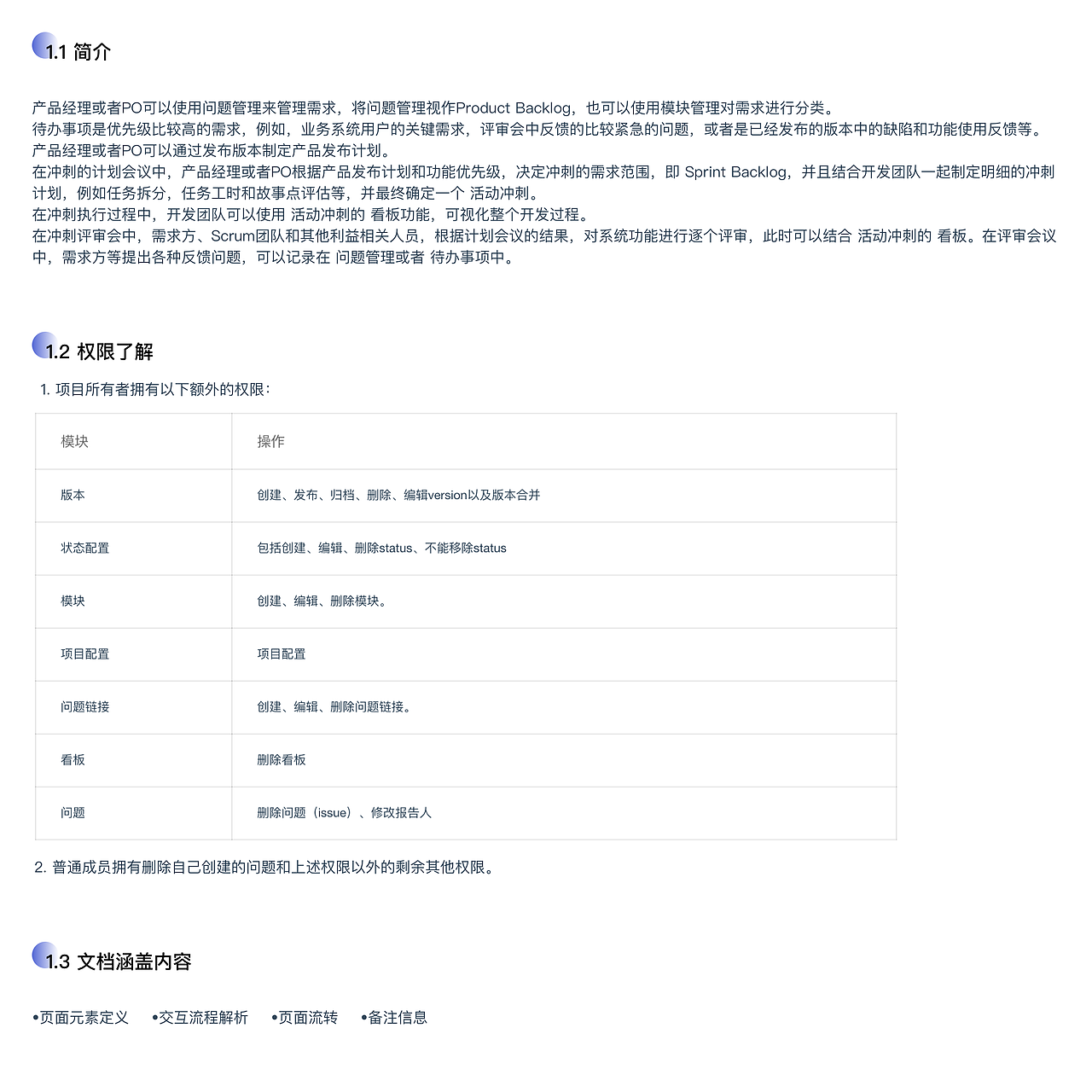 1.1 简介

产品经理或者PO可以使用问题管理来管理需求，将问题管理视作Product Backlog，也可以使用模块管理对需求进行分类。
待办事项是优先级比较高的需求，例如，业务系统用户的关键需求，评审会中反馈的比较紧急的问题，或者是已经发布的版本中的缺陷和功能使用反馈等。
产品经理或者PO可以通过发布版本制定产品发布计划。
在冲刺的计划会议中，产品经理或者PO根据产品发布计划和功能优先级，决定冲刺的需求范围，即 Sprint Backlog，并且结合开发团队一起制定明细的冲刺计划，例如任务拆分，任务工时和故事点评估等，并最终确定一个 活动冲刺。
在冲刺执行过程中，开发团队可以使用 活动冲刺的 看板功能，可视化整个开发过程。
在冲刺评审会中，需求方、Scrum团队和其他利益相关人员，根据计划会议的结果，对系统功能进行逐个评审，此时可以结合 活动冲刺的 看板。在评审会议中，需求方等提出各种反馈问题，可以记录在 问题管理或者 待办事项中。

1.2 权限了解

1. 项目所有者拥有以下额外的权限：

| 模块 | 操作 |
|---|---|
| 版本 | 创建、发布、归档、删除、编辑version以及版本合并 |
| 状态配置 | 包括创建、编辑、删除status、不能移除status |
| 模块 | 创建、编辑、删除模块。 |
| 项目配置 | 项目配置 |
| 问题链接 | 创建、编辑、删除问题链接。 |
| 看板 | 删除看板 |
| 问题 | 删除问题（issue）、修改报告人 |

2. 普通成员拥有删除自己创建的问题和上述权限以外的剩余其他权限。

1.3 文档涵盖内容

•页面元素定义 •交互流程解析 •页面流转 •备注信息